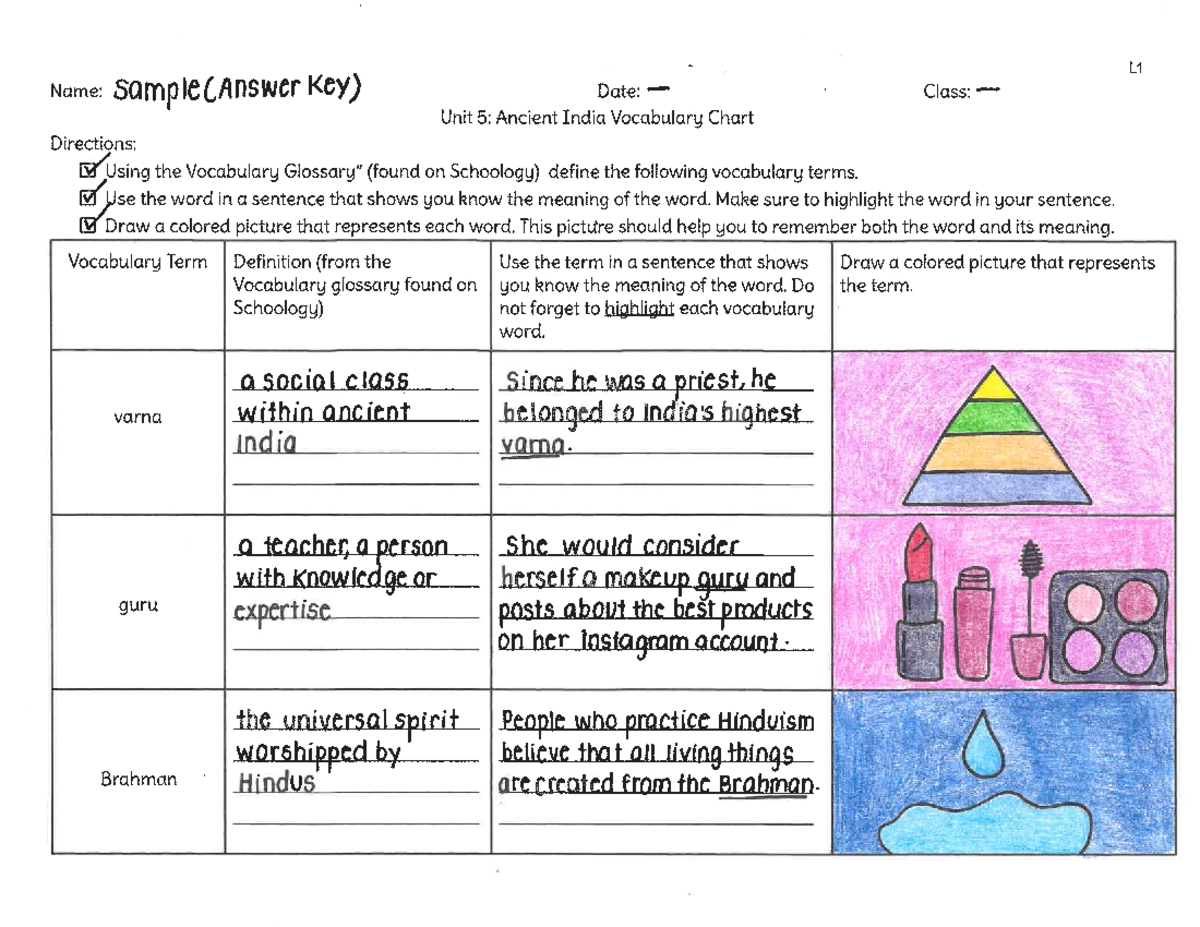 L1

Name: Sample (Answer Key) Date: — Class: —

Unit 5: Ancient India Vocabulary Chart

Directions:

☑ Using the Vocabulary Glossary" (found on Schoology) define the following vocabulary terms.

☑ Use the word in a sentence that shows you know the meaning of the word. Make sure to highlight the word in your sentence.

☑ Draw a colored picture that represents each word. This picture should help you to remember both the word and its meaning.

| Vocabulary Term | Definition (from the Vocabulary glossary found on Schoology) | Use the term in a sentence that shows you know the meaning of the word. Do not forget to highlight each vocabulary word. | Draw a colored picture that represents the term. |
|---|---|---|---|
| varna | a social class within ancient India | Since he was a priest, he belonged to India's highest varna. | |
| guru | a teacher, a person with knowledge or expertise | She would consider herself a makeup guru and posts about the best products on her Instagram account. | |
| Brahman | the universal spirit worshipped by Hindus | People who practice Hinduism believe that all living things are created from the Brahman. | |